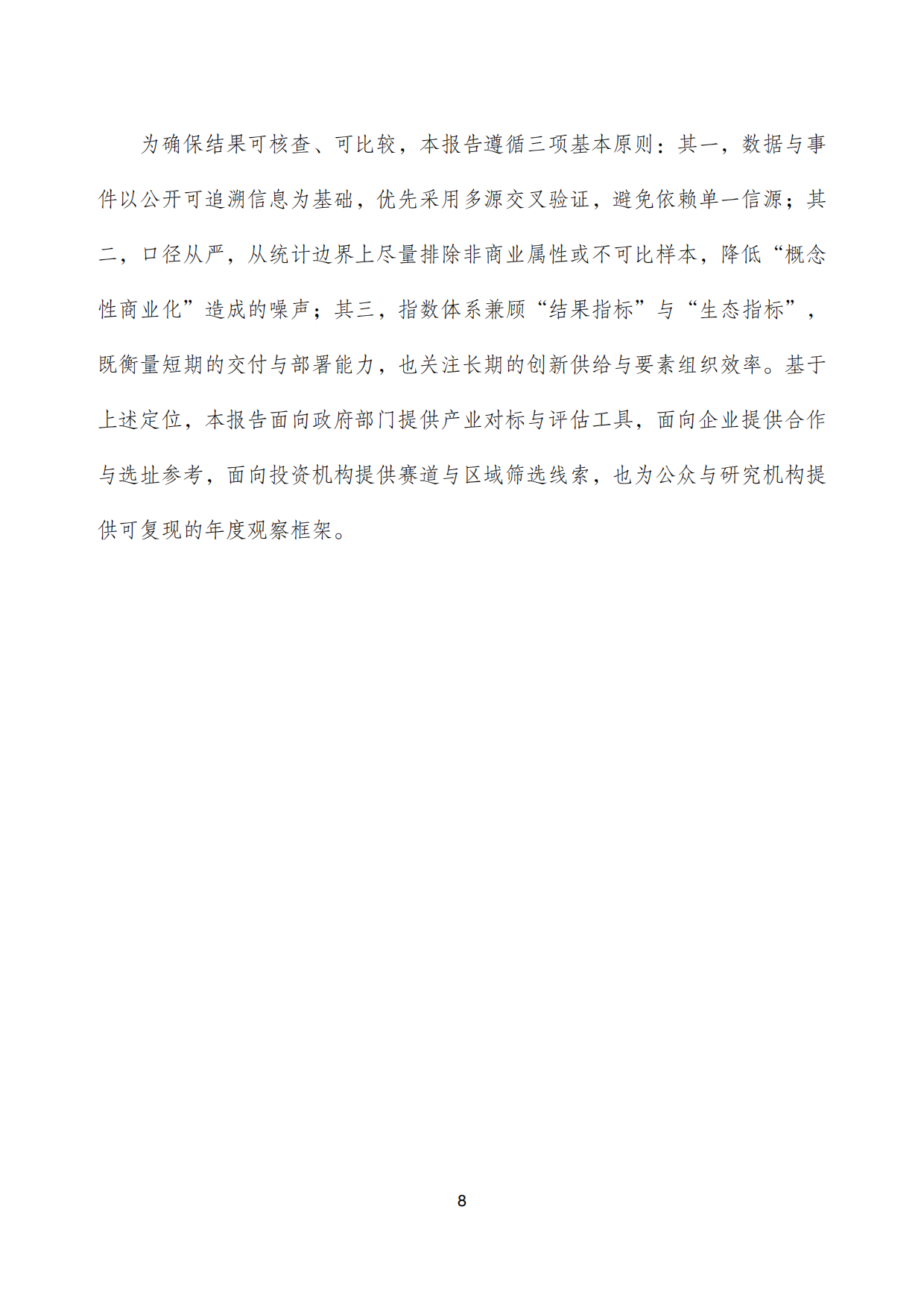 为确保结果可核查、可比较，本报告遵循三项基本原则：其一，数据与事件以公开可追溯信息为基础，优先采用多源交叉验证，避免依赖单一信源；其二，口径从严，从统计边界上尽量排除非商业属性或不可比样本，降低“概念性商业化”造成的噪声；其三，指数体系兼顾“结果指标”与“生态指标”，既衡量短期的交付与部署能力，也关注长期的创新供给与要素组织效率。基于上述定位，本报告面向政府部门提供产业对标与评估工具，面向企业提供合作与选址参考，面向投资机构提供赛道与区域筛选线索，也为公众与研究机构提供可复现的年度观察框架。

8